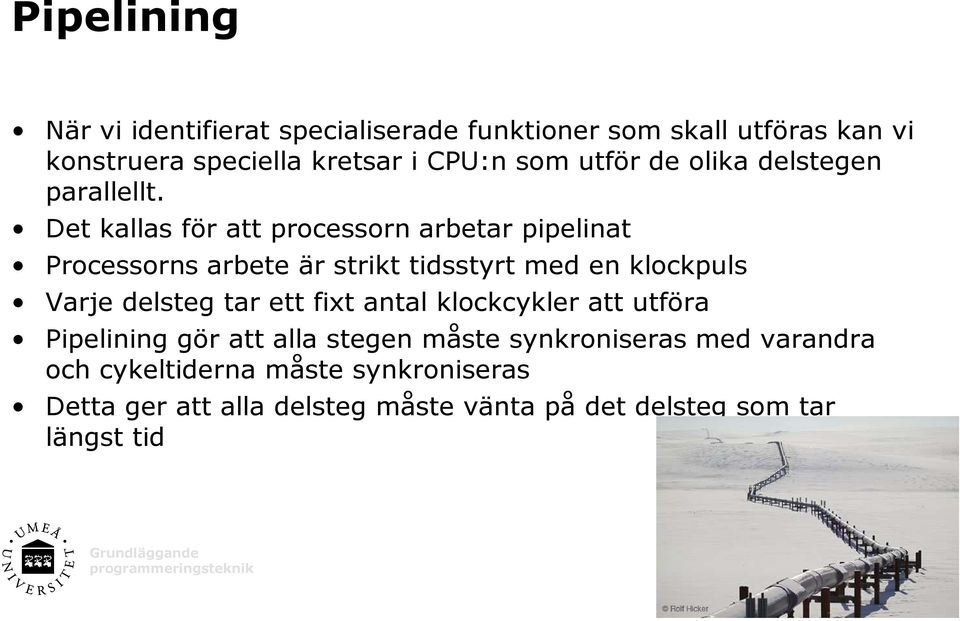 Pipelining

• När vi identifierat specialiserade funktioner som skall utföras kan vi konstruera speciella kretsar i CPU:n som utför de olika delstegen parallellt.
• Det kallas för att processorn arbetar pipelinat
• Processorns arbete är strikt tidsstyrt med en klockpuls
• Varje delsteg tar ett fixt antal klockcykler att utföra
• Pipelining gör att alla stegen måste synkroniseras med varandra och cykeltiderna måste synkroniseras
• Detta ger att alla delsteg måste vänta på det delsteg som tar längst tid

UMEÅ UNIVERSITET

Grundläggande programmeringsteknik

© Rolf Hicker